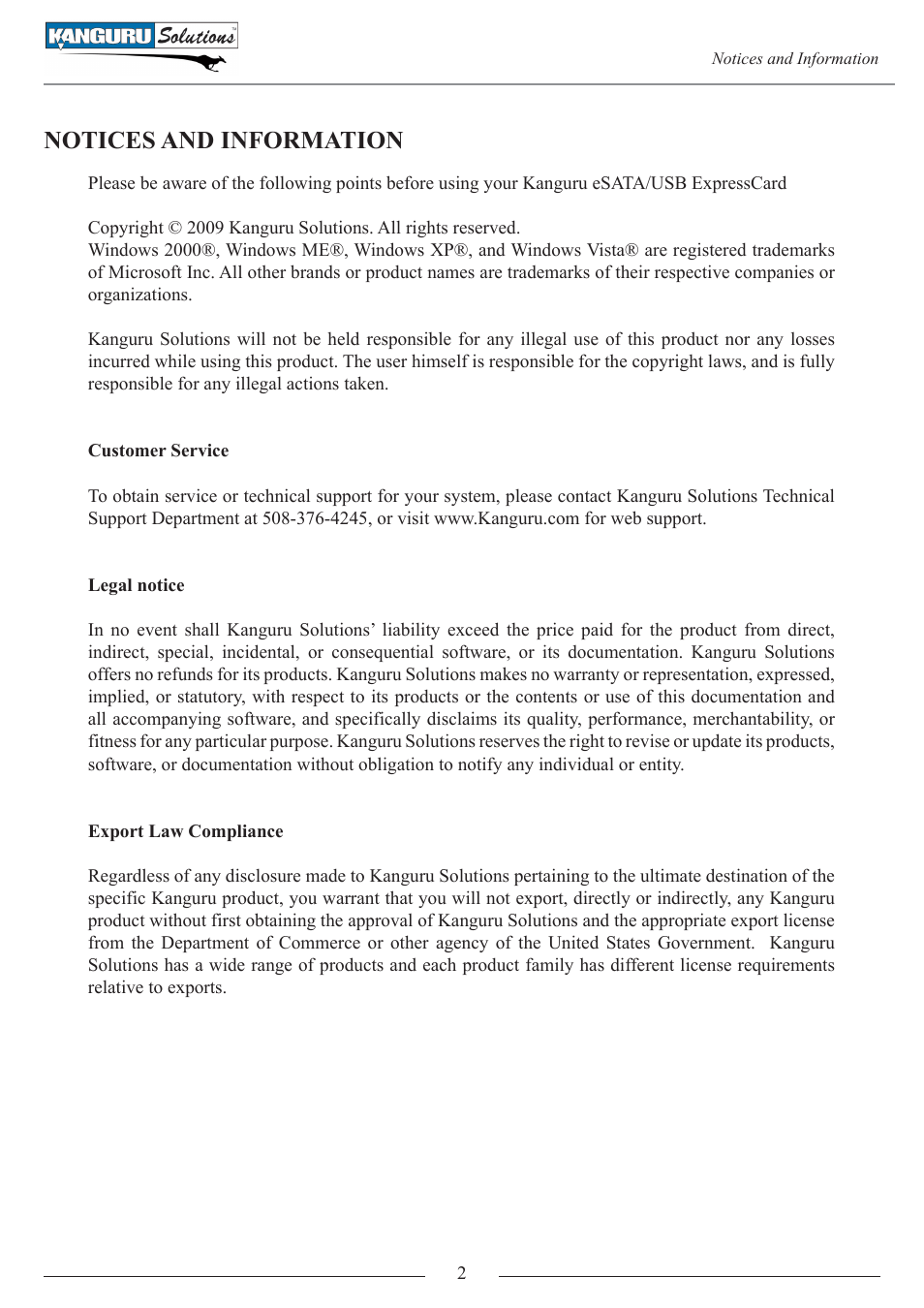 KANGURU Solutions

Notices and Information

NOTICES AND INFORMATION

Please be aware of the following points before using your Kanguru eSATA/USB ExpressCard

Copyright © 2009 Kanguru Solutions. All rights reserved.
Windows 2000®, Windows ME®, Windows XP®, and Windows Vista® are registered trademarks of Microsoft Inc. All other brands or product names are trademarks of their respective companies or organizations.

Kanguru Solutions will not be held responsible for any illegal use of this product nor any losses incurred while using this product. The user himself is responsible for the copyright laws, and is fully responsible for any illegal actions taken.

Customer Service

To obtain service or technical support for your system, please contact Kanguru Solutions Technical Support Department at 508-376-4245, or visit www.Kanguru.com for web support.

Legal notice

In no event shall Kanguru Solutions' liability exceed the price paid for the product from direct, indirect, special, incidental, or consequential software, or its documentation. Kanguru Solutions offers no refunds for its products. Kanguru Solutions makes no warranty or representation, expressed, implied, or statutory, with respect to its products or the contents or use of this documentation and all accompanying software, and specifically disclaims its quality, performance, merchantability, or fitness for any particular purpose. Kanguru Solutions reserves the right to revise or update its products, software, or documentation without obligation to notify any individual or entity.

Export Law Compliance

Regardless of any disclosure made to Kanguru Solutions pertaining to the ultimate destination of the specific Kanguru product, you warrant that you will not export, directly or indirectly, any Kanguru product without first obtaining the approval of Kanguru Solutions and the appropriate export license from the Department of Commerce or other agency of the United States Government. Kanguru Solutions has a wide range of products and each product family has different license requirements relative to exports.

2